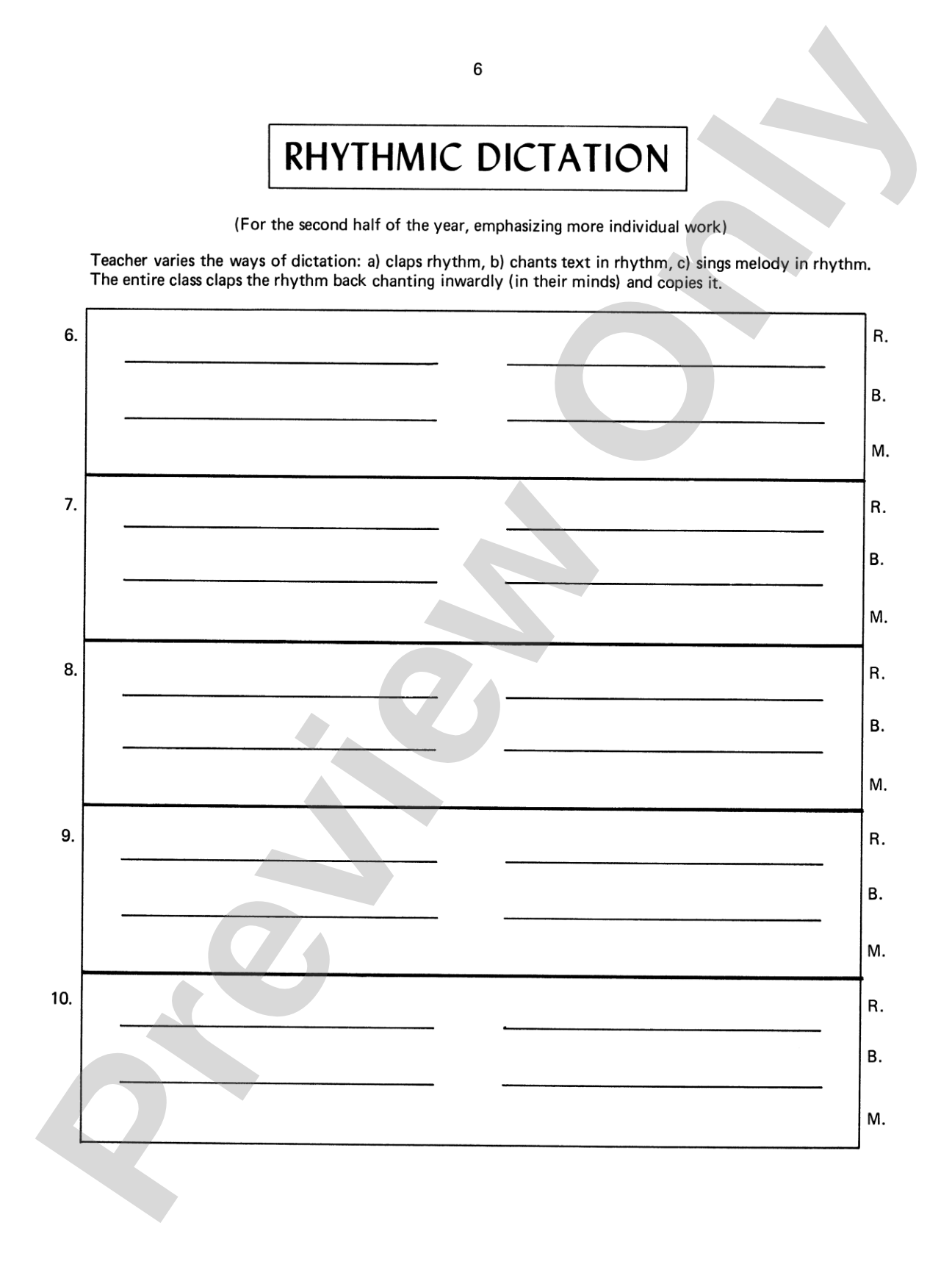 6

RHYTHMIC DICTATION

(For the second half of the year, emphasizing more individual work)

Teacher varies the ways of dictation: a) claps rhythm, b) chants text in rhythm, c) sings melody in rhythm. The entire class claps the rhythm back chanting inwardly (in their minds) and copies it.

6.
____ ____
____ ____
R.
B.
M.

7.
____ ____
____ ____
R.
B.
M.

8.
____ ____
____ ____
R.
B.
M.

9.
____ ____
____ ____
R.
B.
M.

10.
____ ____
____ ____
R.
B.
M.

Preview Only